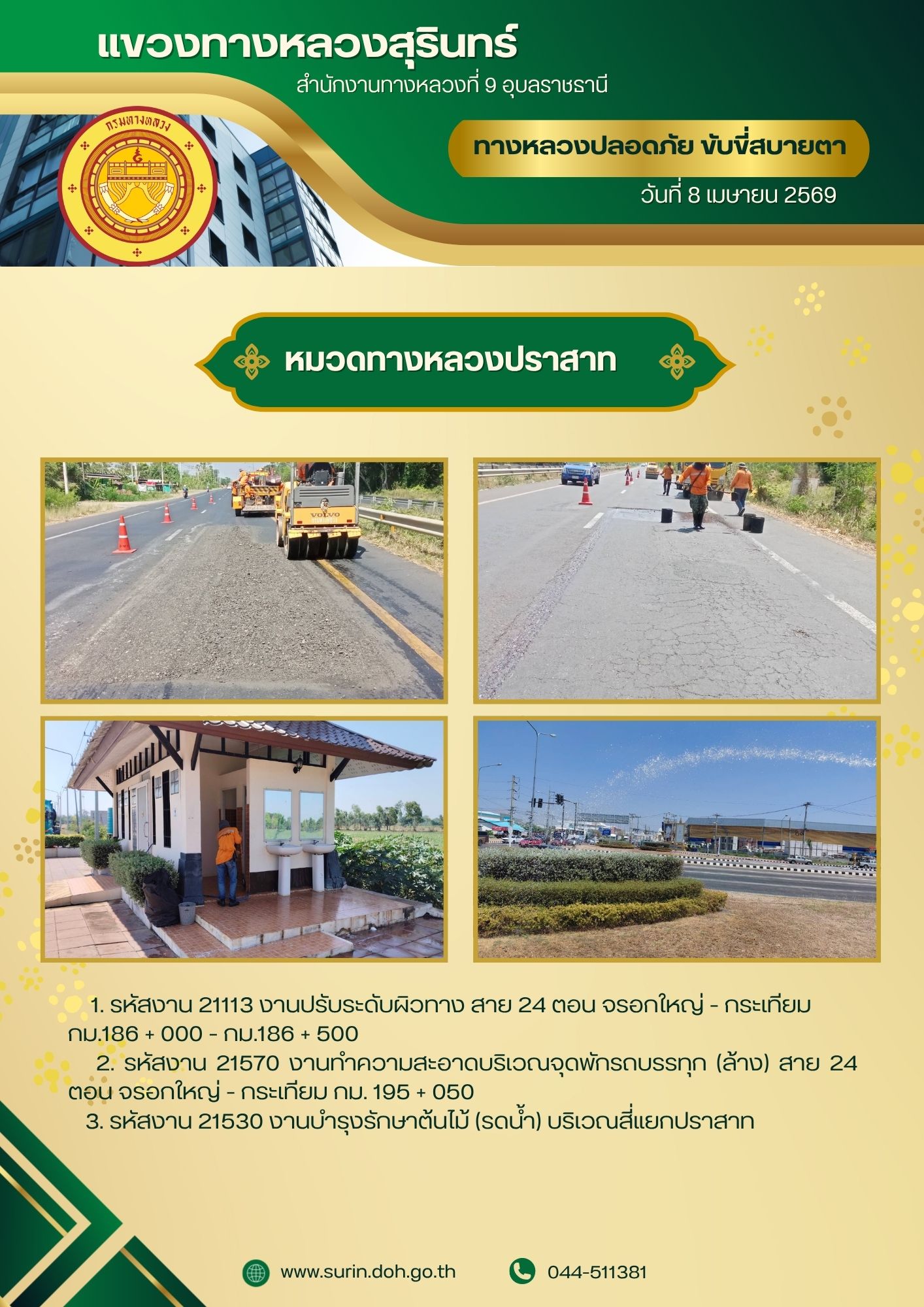 แขวงทางหลวงสุรินทร์
สำนักงานทางหลวงที่ 9 อุบลราชธานี

กรมทางหลวง

ทางหลวงปลอดภัย ขับขี่สบายตา

วันที่ 8 เมษายน 2569

หมวดทางหลวงปราสาท

1. รหัสงาน 21113 งานปรับระดับผิวทาง สาย 24 ตอน จรอกใหญ่ - กระเทียม กม.186 + 000 - กม.186 + 500

2. รหัสงาน 21570 งานทำความสะอาดบริเวณจุดพักรถบรรทุก (ล้าง) สาย 24 ตอน จรอกใหญ่ - กระเทียม กม. 195 + 050

3. รหัสงาน 21530 งานบำรุงรักษาต้นไม้ (รดน้ำ) บริเวณสี่แยกปราสาท

www.surin.doh.go.th

044-511381